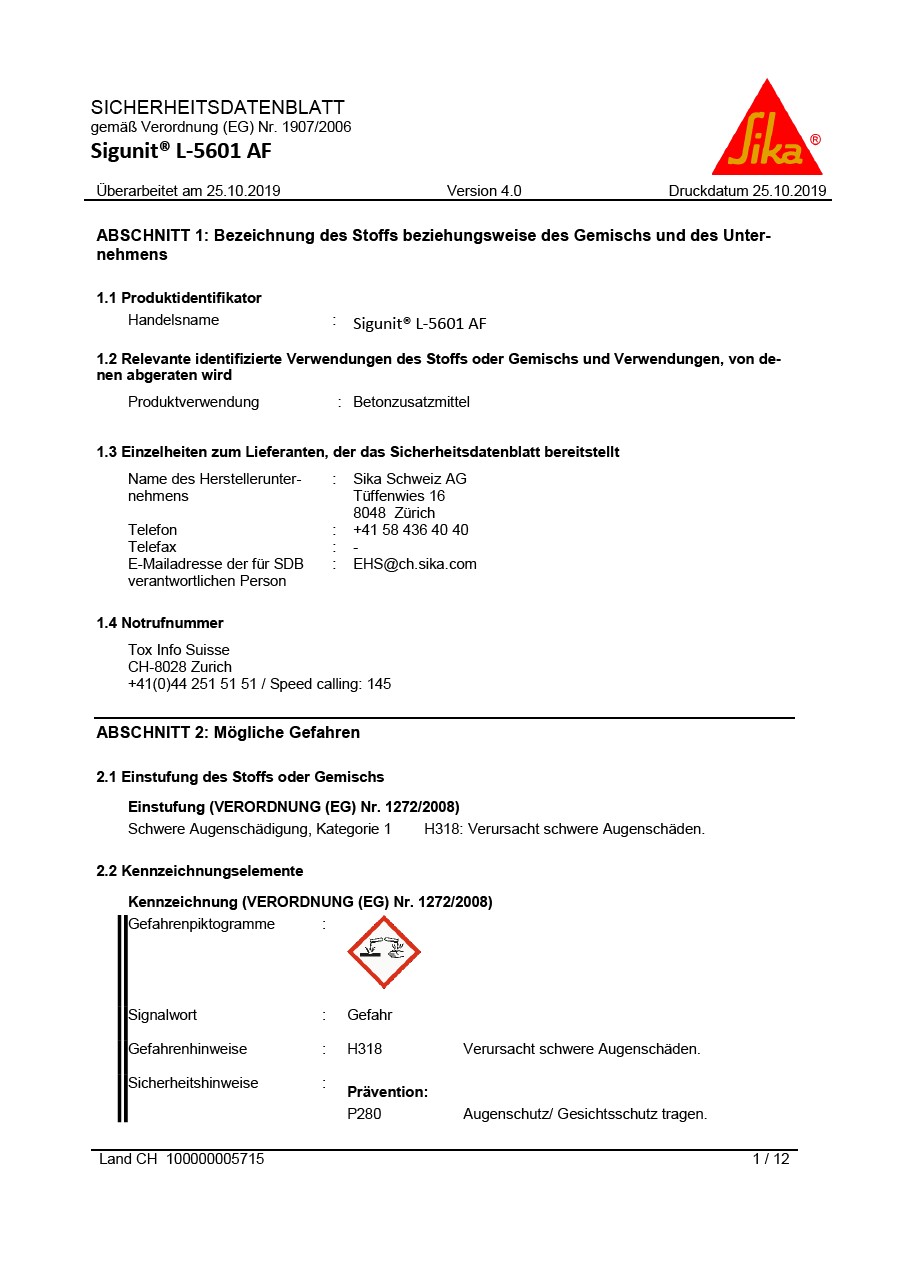 SICHERHEITSDATENBLATT
gemäß Verordnung (EG) Nr. 1907/2006
Sigunit® L-5601 AF

Sika®

Überarbeitet am 25.10.2019 Version 4.0 Druckdatum 25.10.2019

ABSCHNITT 1: Bezeichnung des Stoffs beziehungsweise des Gemischs und des Unternehmens

1.1 Produktidentifikator
Handelsname : Sigunit® L-5601 AF

1.2 Relevante identifizierte Verwendungen des Stoffs oder Gemischs und Verwendungen, von denen abgeraten wird
Produktverwendung : Betonzusatzmittel

1.3 Einzelheiten zum Lieferanten, der das Sicherheitsdatenblatt bereitstellt
Name des Herstellerunternehmens : Sika Schweiz AG
Tüffenwies 16
8048 Zürich
Telefon : +41 58 436 40 40
Telefax : -
E-Mailadresse der für SDB verantwortlichen Person : EHS@ch.sika.com

1.4 Notrufnummer
Tox Info Suisse
CH-8028 Zurich
+41(0)44 251 51 51 / Speed calling: 145

ABSCHNITT 2: Mögliche Gefahren

2.1 Einstufung des Stoffs oder Gemischs
Einstufung (VERORDNUNG (EG) Nr. 1272/2008)
Schwere Augenschädigung, Kategorie 1 H318: Verursacht schwere Augenschäden.

2.2 Kennzeichnungselemente
Kennzeichnung (VERORDNUNG (EG) Nr. 1272/2008)
Gefahrenpiktogramme :

Signalwort : Gefahr

Gefahrenhinweise : H318 Verursacht schwere Augenschäden.

Sicherheitshinweise : Prävention:
P280 Augenschutz/ Gesichtsschutz tragen.

Land CH 100000005715 1 / 12